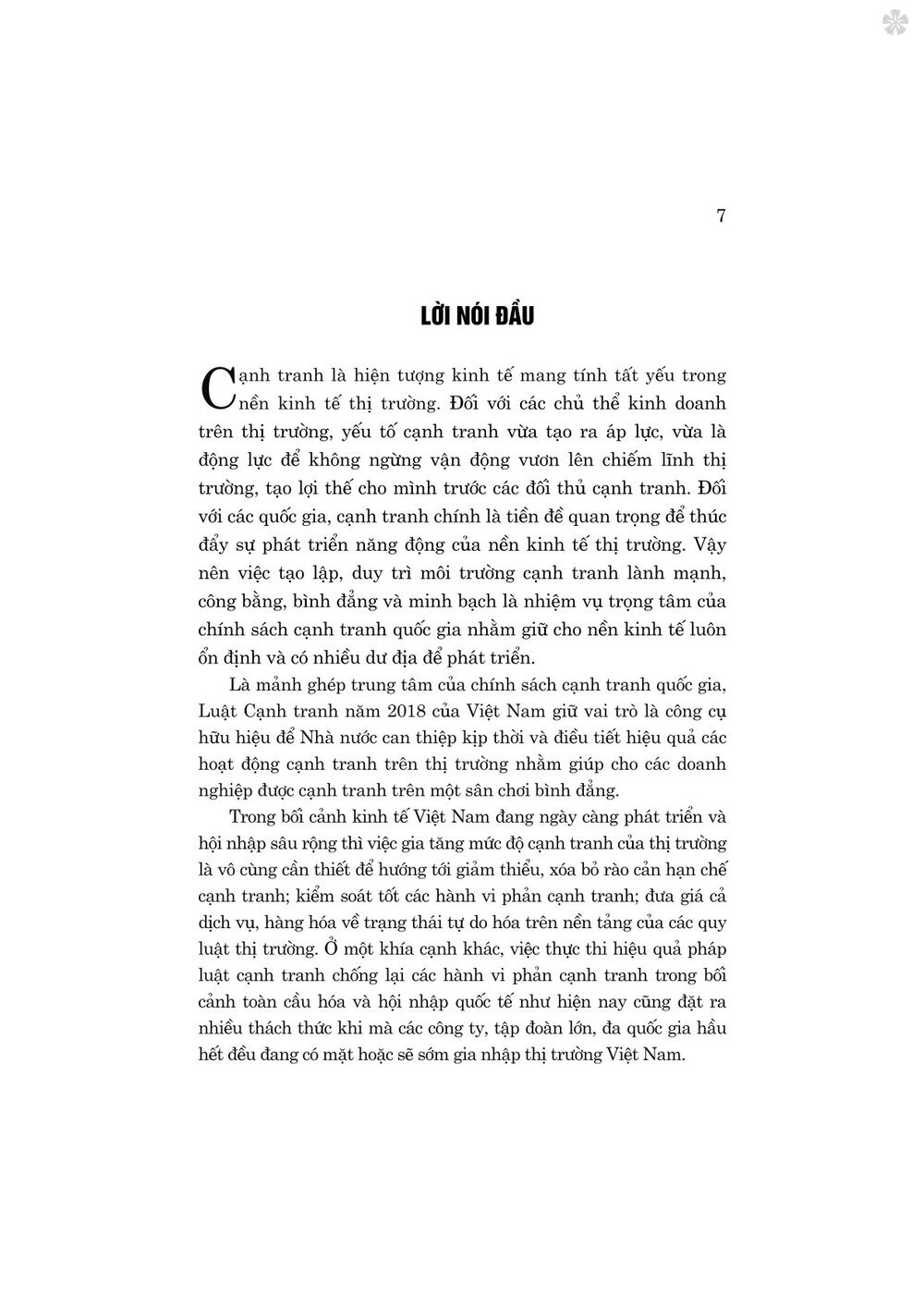 7

LỜI NÓI ĐẦU

Cạnh tranh là hiện tượng kinh tế mang tính tất yếu trong nền kinh tế thị trường. Đối với các chủ thể kinh doanh trên thị trường, yếu tố cạnh tranh vừa tạo ra áp lực, vừa là động lực để không ngừng vận động vươn lên chiếm lĩnh thị trường, tạo lợi thế cho mình trước các đối thủ cạnh tranh. Đối với các quốc gia, cạnh tranh chính là tiền đề quan trọng để thúc đẩy sự phát triển năng động của nền kinh tế thị trường. Vậy nên việc tạo lập, duy trì môi trường cạnh tranh lành mạnh, công bằng, bình đẳng và minh bạch là nhiệm vụ trọng tâm của chính sách cạnh tranh quốc gia nhằm giữ cho nền kinh tế luôn ổn định và có nhiều dư địa để phát triển.

Là mảnh ghép trung tâm của chính sách cạnh tranh quốc gia, Luật Cạnh tranh năm 2018 của Việt Nam giữ vai trò là công cụ hữu hiệu để Nhà nước can thiệp kịp thời và điều tiết hiệu quả các hoạt động cạnh tranh trên thị trường nhằm giúp cho các doanh nghiệp được cạnh tranh trên một sân chơi bình đẳng.

Trong bối cảnh kinh tế Việt Nam đang ngày càng phát triển và hội nhập sâu rộng thì việc gia tăng mức độ cạnh tranh của thị trường là vô cùng cần thiết để hướng tới giảm thiểu, xóa bỏ rào cản hạn chế cạnh tranh; kiểm soát tốt các hành vi phản cạnh tranh; đưa giá cả dịch vụ, hàng hóa về trạng thái tự do hóa trên nền tảng của các quy luật thị trường. Ở một khía cạnh khác, việc thực thi hiệu quả pháp luật cạnh tranh chống lại các hành vi phản cạnh tranh trong bối cảnh toàn cầu hóa và hội nhập quốc tế như hiện nay cũng đặt ra nhiều thách thức khi mà các công ty, tập đoàn lớn, đa quốc gia hầu hết đều đang có mặt hoặc sẽ sớm gia nhập thị trường Việt Nam.